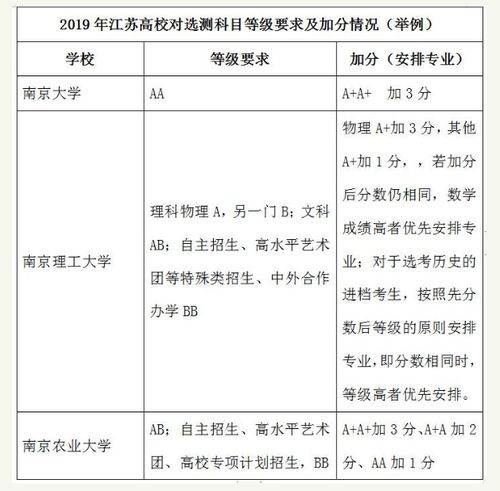 2019 年江苏高校对选测科目等级要求及加分情况（举例）

| 学校 | 等级要求 | 加分（安排专业） |
|---|---|---|
| 南京大学 | AA | A+A+ 加 3 分 |
| 南京理工大学 | 理科物理 A，另一门 B；文科 AB；自主招生、高水平艺术团等特殊类招生、中外合作办学 BB | 物理 A+加 3 分，其他 A+加 1 分，，若加分后分数仍相同，数学成绩高者优先安排专业；对于选考历史的进档考生，按照先分数后等级的原则安排专业，即分数相同时，等级高者优先安排。 |
| 南京农业大学 | AB；自主招生、高水平艺术团、高校专项计划招生，BB | A+A+加 3 分、A+A 加 2 分、AA 加 1 分 |